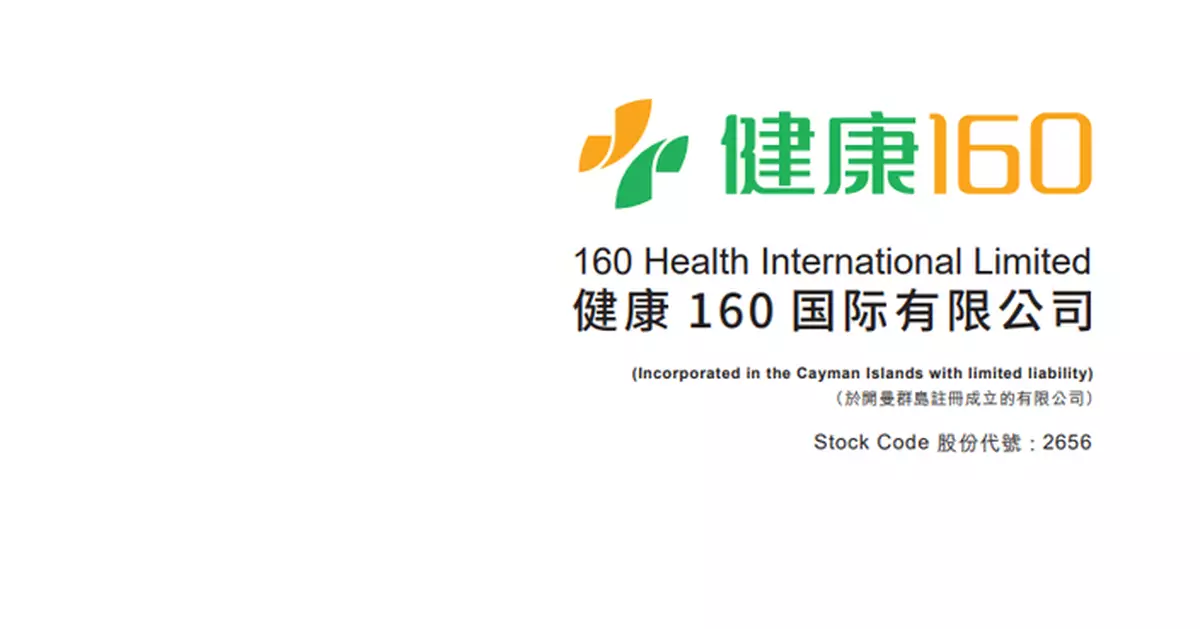 健康160

160 Health International Limited
健康 160 国际有限公司

(Incorporated in the Cayman Islands with limited liability)
(於開曼群島註冊成立的有限公司)

Stock Code 股份代號：2656